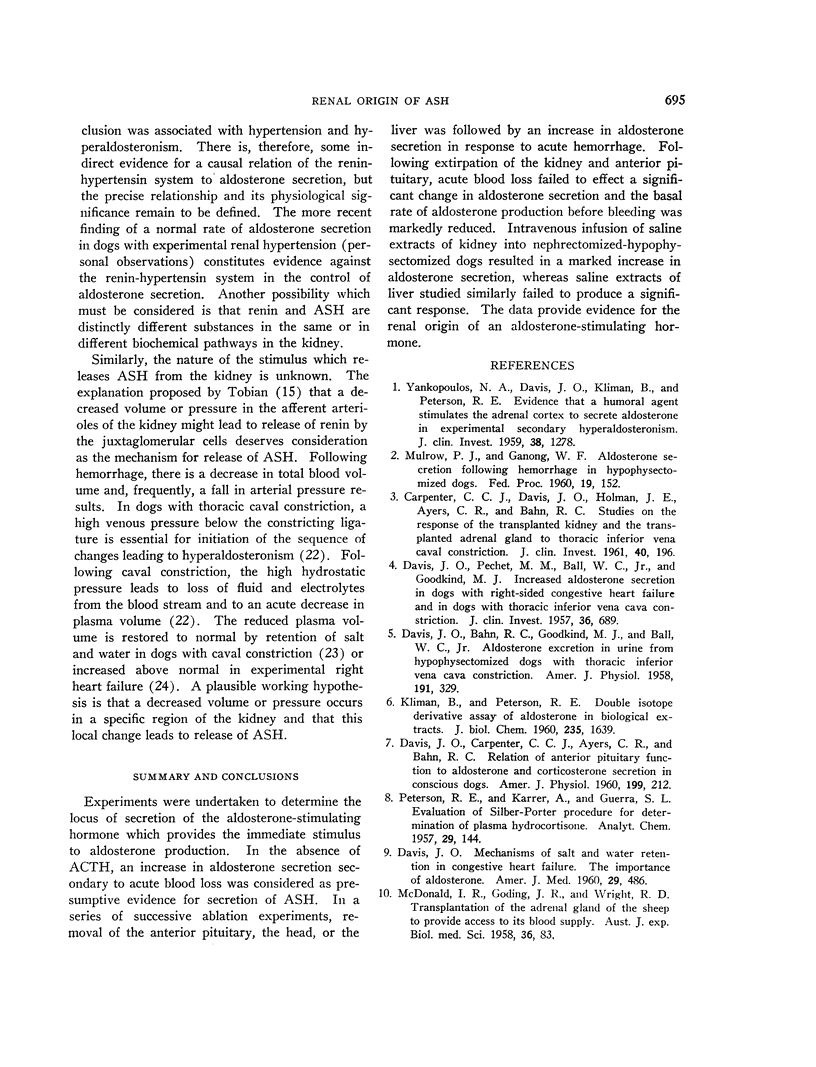 RENAL ORIGIN OF ASH

695

clusion was associated with hypertension and hyperaldosteronism. There is, therefore, some indirect evidence for a causal relation of the renin-hypertensin system to aldosterone secretion, but the precise relationship and its physiological significance remain to be defined. The more recent finding of a normal rate of aldosterone secretion in dogs with experimental renal hypertension (personal observations) constitutes evidence against the renin-hypertensin system in the control of aldosterone secretion. Another possibility which must be considered is that renin and ASH are distinctly different substances in the same or in different biochemical pathways in the kidney.

Similarly, the nature of the stimulus which releases ASH from the kidney is unknown. The explanation proposed by Tobian (15) that a decreased volume or pressure in the afferent arterioles of the kidney might lead to release of renin by the juxtaglomerular cells deserves consideration as the mechanism for release of ASH. Following hemorrhage, there is a decrease in total blood volume and, frequently, a fall in arterial pressure results. In dogs with thoracic caval constriction, a high venous pressure below the constricting ligature is essential for initiation of the sequence of changes leading to hyperaldosteronism (22). Following caval constriction, the high hydrostatic pressure leads to loss of fluid and electrolytes from the blood stream and to an acute decrease in plasma volume (22). The reduced plasma volume is restored to normal by retention of salt and water in dogs with caval constriction (23) or increased above normal in experimental right heart failure (24). A plausible working hypothesis is that a decreased volume or pressure occurs in a specific region of the kidney and that this local change leads to release of ASH.

SUMMARY AND CONCLUSIONS

Experiments were undertaken to determine the locus of secretion of the aldosterone-stimulating hormone which provides the immediate stimulus to aldosterone production. In the absence of ACTH, an increase in aldosterone secretion secondary to acute blood loss was considered as presumptive evidence for secretion of ASH. In a series of successive ablation experiments, removal of the anterior pituitary, the head, or the liver was followed by an increase in aldosterone secretion in response to acute hemorrhage. Following extirpation of the kidney and anterior pituitary, acute blood loss failed to effect a significant change in aldosterone secretion and the basal rate of aldosterone production before bleeding was markedly reduced. Intravenous infusion of saline extracts of kidney into nephrectomized-hypophysectomized dogs resulted in a marked increase in aldosterone secretion, whereas saline extracts of liver studied similarly failed to produce a significant response. The data provide evidence for the renal origin of an aldosterone-stimulating hormone.

REFERENCES

1. Yankopoulos, N. A., Davis, J. O., Kliman, B., and Peterson, R. E. Evidence that a humoral agent stimulates the adrenal cortex to secrete aldosterone in experimental secondary hyperaldosteronism. J. clin. Invest. 1959, 38, 1278.
2. Mulrow, P. J., and Ganong, W. F. Aldosterone secretion following hemorrhage in hypophysectomized dogs. Fed. Proc. 1960, 19, 152.
3. Carpenter, C. C. J., Davis, J. O., Holman, J. E., Ayers, C. R., and Bahn, R. C. Studies on the response of the transplanted kidney and the transplanted adrenal gland to thoracic inferior vena caval constriction. J. clin. Invest. 1961, 40, 196.
4. Davis, J. O., Pechet, M. M., Ball, W. C., Jr., and Goodkind, M. J. Increased aldosterone secretion in dogs with right-sided congestive heart failure and in dogs with thoracic inferior vena cava constriction. J. clin. Invest. 1957, 36, 689.
5. Davis, J. O., Bahn, R. C., Goodkind, M. J., and Ball, W. C., Jr. Aldosterone excretion in urine from hypophysectomized dogs with thoracic inferior vena cava constriction. Amer. J. Physiol. 1958, 191, 329.
6. Kliman, B., and Peterson, R. E. Double isotope derivative assay of aldosterone in biological extracts. J. biol. Chem. 1960, 235, 1639.
7. Davis, J. O., Carpenter, C. C. J., Ayers, C. R., and Bahn, R. C. Relation of anterior pituitary function to aldosterone and corticosterone secretion in conscious dogs. Amer. J. Physiol. 1960, 199, 212.
8. Peterson, R. E., and Karrer, A., and Guerra, S. L. Evaluation of Silber-Porter procedure for determination of plasma hydrocortisone. Analyt. Chem. 1957, 29, 144.
9. Davis, J. O. Mechanisms of salt and water retention in congestive heart failure. The importance of aldosterone. Amer. J. Med. 1960, 29, 486.
10. McDonald, I. R., Goding, J. R., and Wright, R. D. Transplantation of the adrenal gland of the sheep to provide access to its blood supply. Aust. J. exp. Biol. med. Sci. 1958, 36, 83.